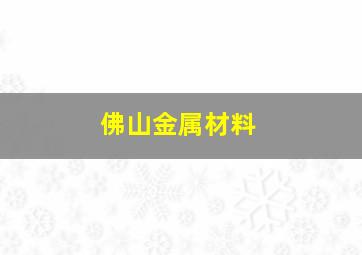 佛山金属材料